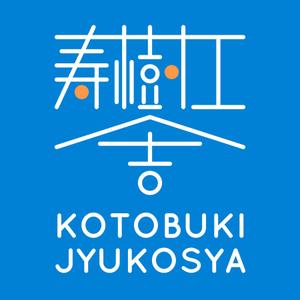 寿樹工舎

KOTOBUKI JYUKOSYA